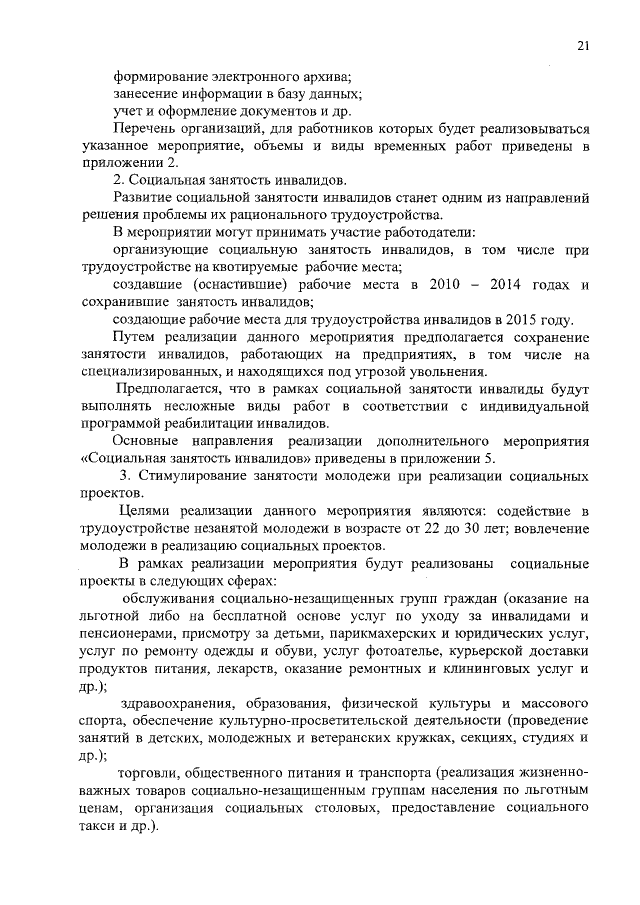 21

формирование электронного архива;

занесение информации в базу данных;

учет и оформление документов и др.

Перечень организаций, для работников которых будет реализовываться указанное мероприятие, объемы и виды временных работ приведены в приложении 2.

2. Социальная занятость инвалидов.

Развитие социальной занятости инвалидов станет одним из направлений решения проблемы их рационального трудоустройства.

В мероприятии могут принимать участие работодатели:

организующие социальную занятость инвалидов, в том числе при трудоустройстве на квотируемые рабочие места;

создавшие (оснастившие) рабочие места в 2010 – 2014 годах и сохранившие занятость инвалидов;

создающие рабочие места для трудоустройства инвалидов в 2015 году.

Путем реализации данного мероприятия предполагается сохранение занятости инвалидов, работающих на предприятиях, в том числе на специализированных, и находящихся под угрозой увольнения.

Предполагается, что в рамках социальной занятости инвалиды будут выполнять несложные виды работ в соответствии с индивидуальной программой реабилитации инвалидов.

Основные направления реализации дополнительного мероприятия «Социальная занятость инвалидов» приведены в приложении 5.

3. Стимулирование занятости молодежи при реализации социальных проектов.

Целями реализации данного мероприятия являются: содействие в трудоустройстве незанятой молодежи в возрасте от 22 до 30 лет; вовлечение молодежи в реализацию социальных проектов.

В рамках реализации мероприятия будут реализованы социальные проекты в следующих сферах:

обслуживания социально-незащищенных групп граждан (оказание на льготной либо на бесплатной основе услуг по уходу за инвалидами и пенсионерами, присмотру за детьми, парикмахерских и юридических услуг, услуг по ремонту одежды и обуви, услуг фотоателье, курьерской доставки продуктов питания, лекарств, оказание ремонтных и клининговых услуг и др.);

здравоохранения, образования, физической культуры и массового спорта, обеспечение культурно-просветительской деятельности (проведение занятий в детских, молодежных и ветеранских кружках, секциях, студиях и др.);

торговли, общественного питания и транспорта (реализация жизненно-важных товаров социально-незащищенным группам населения по льготным ценам, организация социальных столовых, предоставление социального такси и др.).